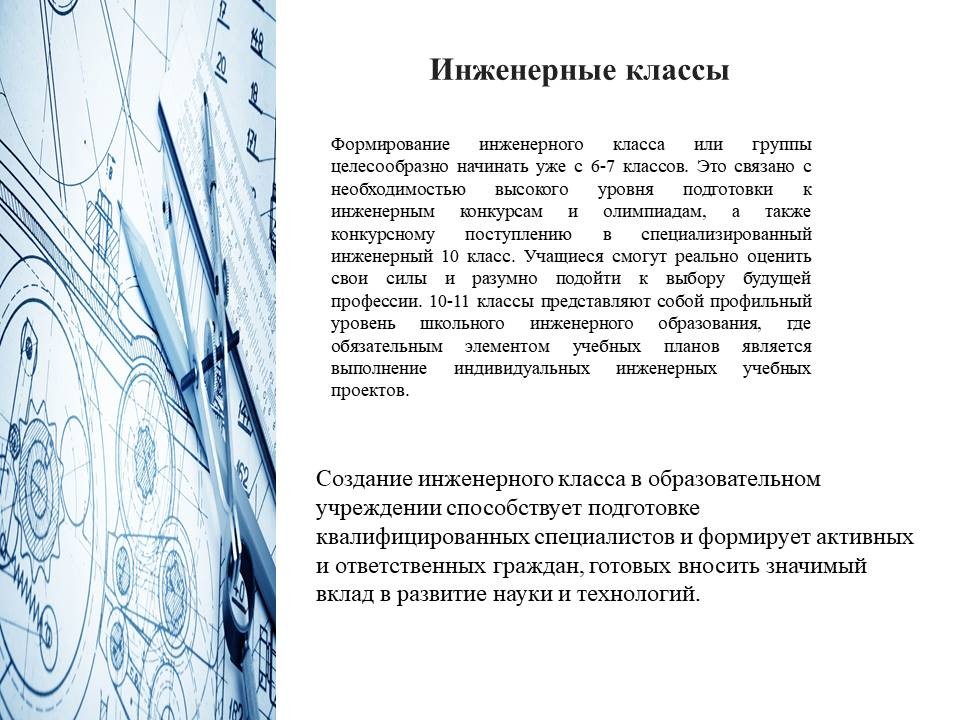 Инженерные классы

Формирование инженерного класса или группы целесообразно начинать уже с 6-7 классов. Это связано с необходимостью высокого уровня подготовки к инженерным конкурсам и олимпиадам, а также конкурсному поступлению в специализированный инженерный 10 класс. Учащиеся смогут реально оценить свои силы и разумно подойти к выбору будущей профессии. 10-11 классы представляют собой профильный уровень школьного инженерного образования, где обязательным элементом учебных планов является выполнение индивидуальных инженерных учебных проектов.

Создание инженерного класса в образовательном учреждении способствует подготовке квалифицированных специалистов и формирует активных и ответственных граждан, готовых вносить значимый вклад в развитие науки и технологий.